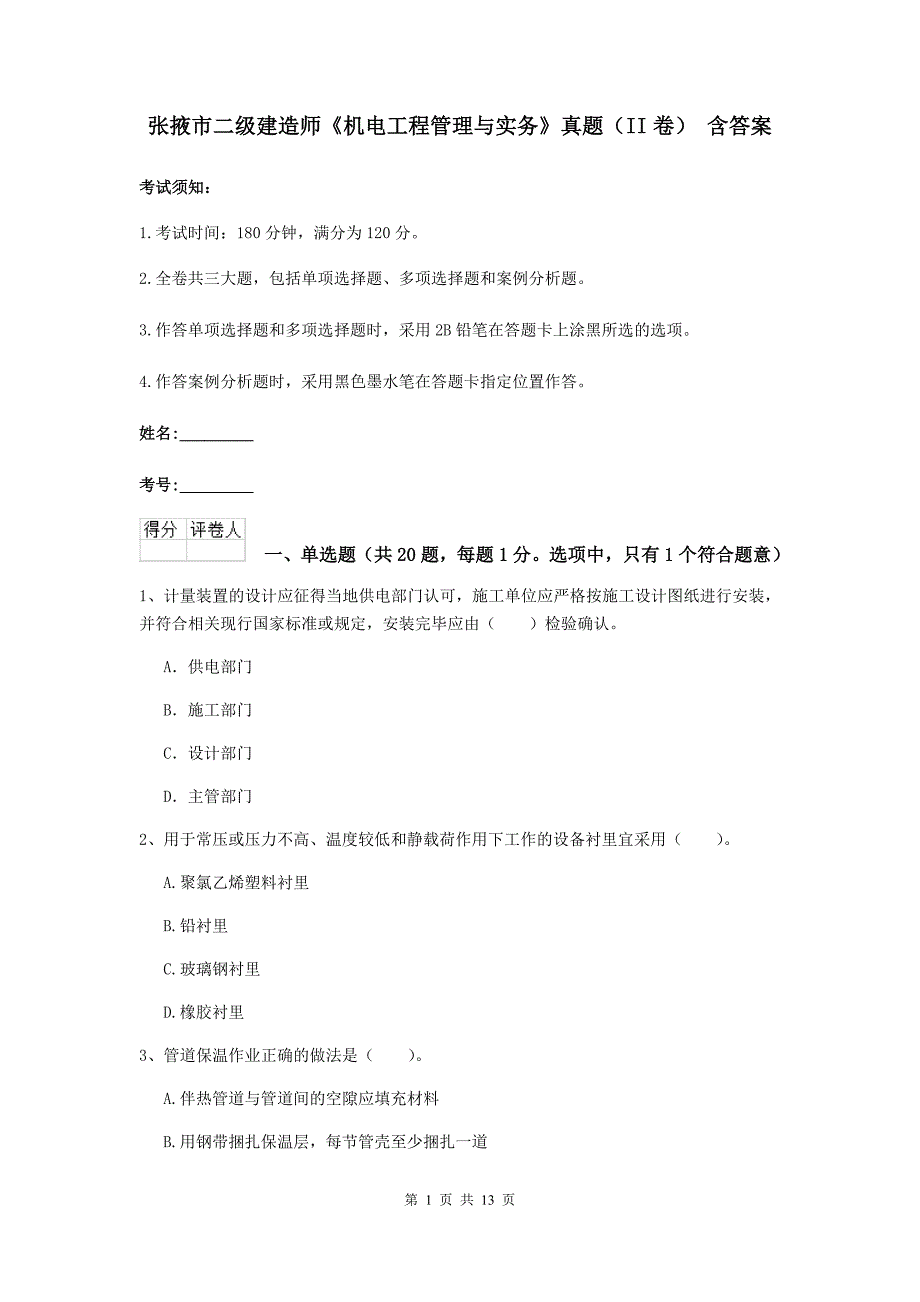 张掖市二级建造师《机电工程管理与实务》真题（II 卷） 含答案

考试须知：

1.考试时间：180 分钟，满分为 120 分。

2.全卷共三大题，包括单项选择题、多项选择题和案例分析题。

3.作答单项选择题和多项选择题时，采用 2B 铅笔在答题卡上涂黑所选的选项。

4.作答案例分析题时，采用黑色墨水笔在答题卡指定位置作答。

姓名：_________

考号：_________

| 得分 | 评卷人 |
|---|---|
| | |

一、单选题（共 20 题，每题 1 分。选项中，只有 1 个符合题意）

1、计量装置的设计应征得当地供电部门认可，施工单位应严格按施工设计图纸进行安装，并符合相关现行国家标准或规定，安装完毕应由（　　）检验确认。

A. 供电部门

B. 施工部门

C. 设计部门

D. 主管部门

2、用于常压或压力不高、温度较低和静载荷作用下工作的设备衬里宜采用（　　）。

A.聚氯乙烯塑料衬里

B.铅衬里

C.玻璃钢衬里

D.橡胶衬里

3、管道保温作业正确的做法是（　　）。

A.伴热管道与管道间的空隙应填充材料

B.用钢带捆扎保温层，每节管壳至少捆扎一道

第 1 页 共 13 页